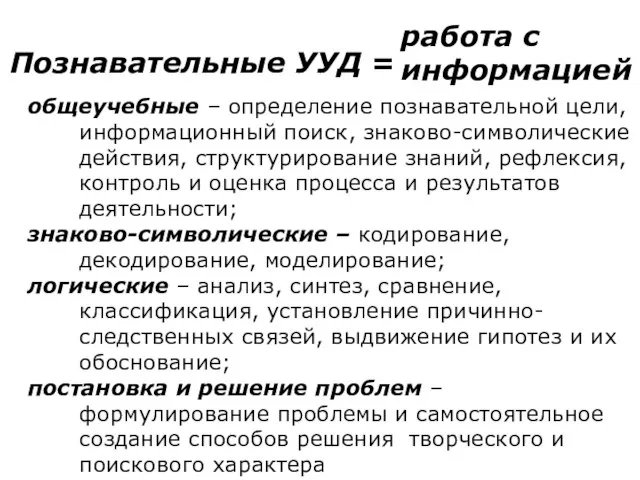 Познавательные УУД = работа с информацией

общеучебные – определение познавательной цели, информационный поиск, знаково-символические действия, структурирование знаний, рефлексия, контроль и оценка процесса и результатов деятельности;

знаково-символические – кодирование, декодирование, моделирование;

логические – анализ, синтез, сравнение, классификация, установление причинно-следственных связей, выдвижение гипотез и их обоснование;

постановка и решение проблем – формулирование проблемы и самостоятельное создание способов решения творческого и поискового характера